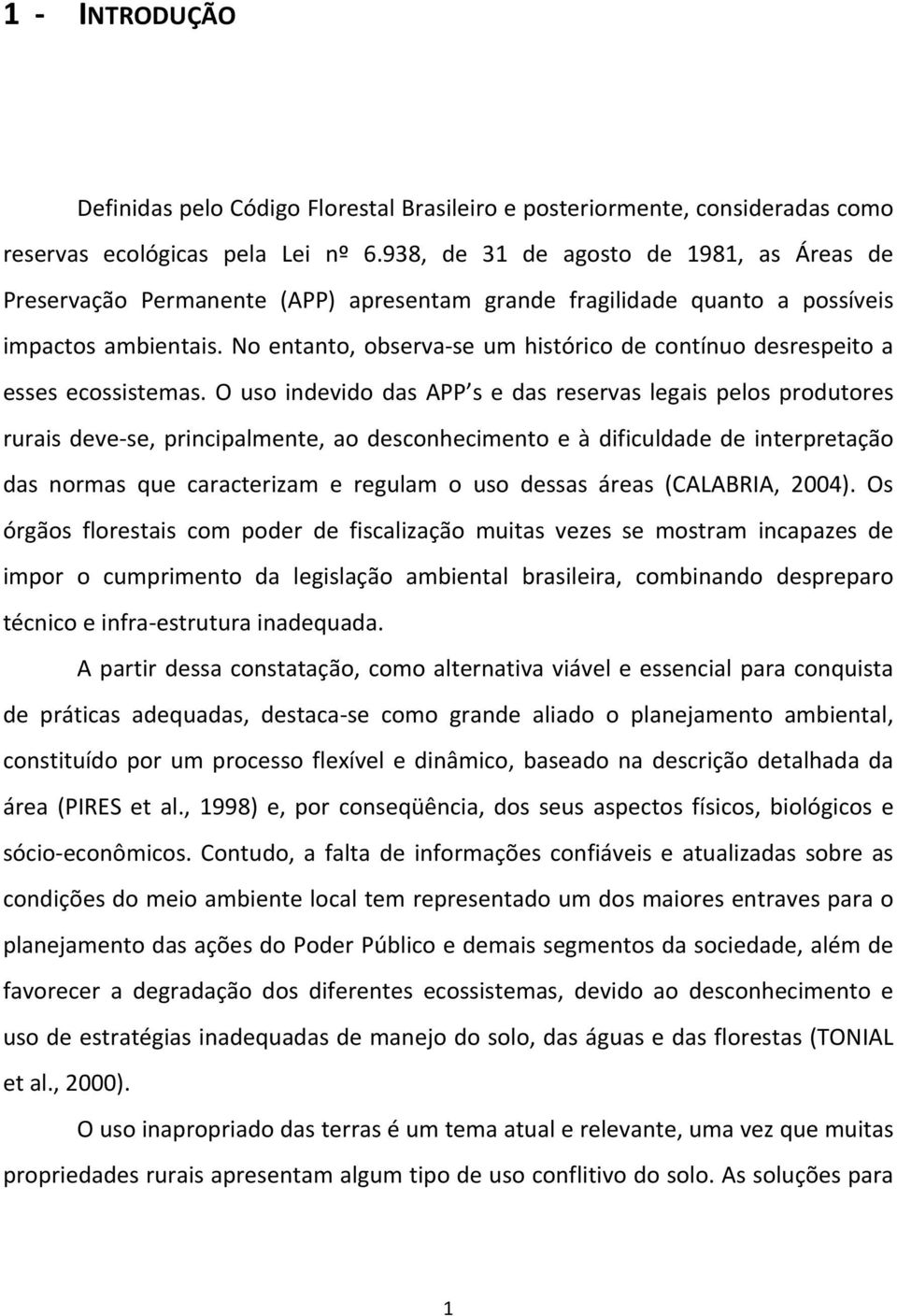 1 - INTRODUÇÃO

Definidas pelo Código Florestal Brasileiro e posteriormente, consideradas como reservas ecológicas pela Lei nº 6.938, de 31 de agosto de 1981, as Áreas de Preservação Permanente (APP) apresentam grande fragilidade quanto a possíveis impactos ambientais. No entanto, observa-se um histórico de contínuo desrespeito a esses ecossistemas. O uso indevido das APP s e das reservas legais pelos produtores rurais deve-se, principalmente, ao desconhecimento e à dificuldade de interpretação das normas que caracterizam e regulam o uso dessas áreas (CALABRIA, 2004). Os órgãos florestais com poder de fiscalização muitas vezes se mostram incapazes de impor o cumprimento da legislação ambiental brasileira, combinando despreparo técnico e infra-estrutura inadequada.

A partir dessa constatação, como alternativa viável e essencial para conquista de práticas adequadas, destaca-se como grande aliado o planejamento ambiental, constituído por um processo flexível e dinâmico, baseado na descrição detalhada da área (PIRES et al., 1998) e, por conseqüência, dos seus aspectos físicos, biológicos e sócio-econômicos. Contudo, a falta de informações confiáveis e atualizadas sobre as condições do meio ambiente local tem representado um dos maiores entraves para o planejamento das ações do Poder Público e demais segmentos da sociedade, além de favorecer a degradação dos diferentes ecossistemas, devido ao desconhecimento e uso de estratégias inadequadas de manejo do solo, das águas e das florestas (TONIAL et al., 2000).

O uso inapropriado das terras é um tema atual e relevante, uma vez que muitas propriedades rurais apresentam algum tipo de uso conflitivo do solo. As soluções para

1